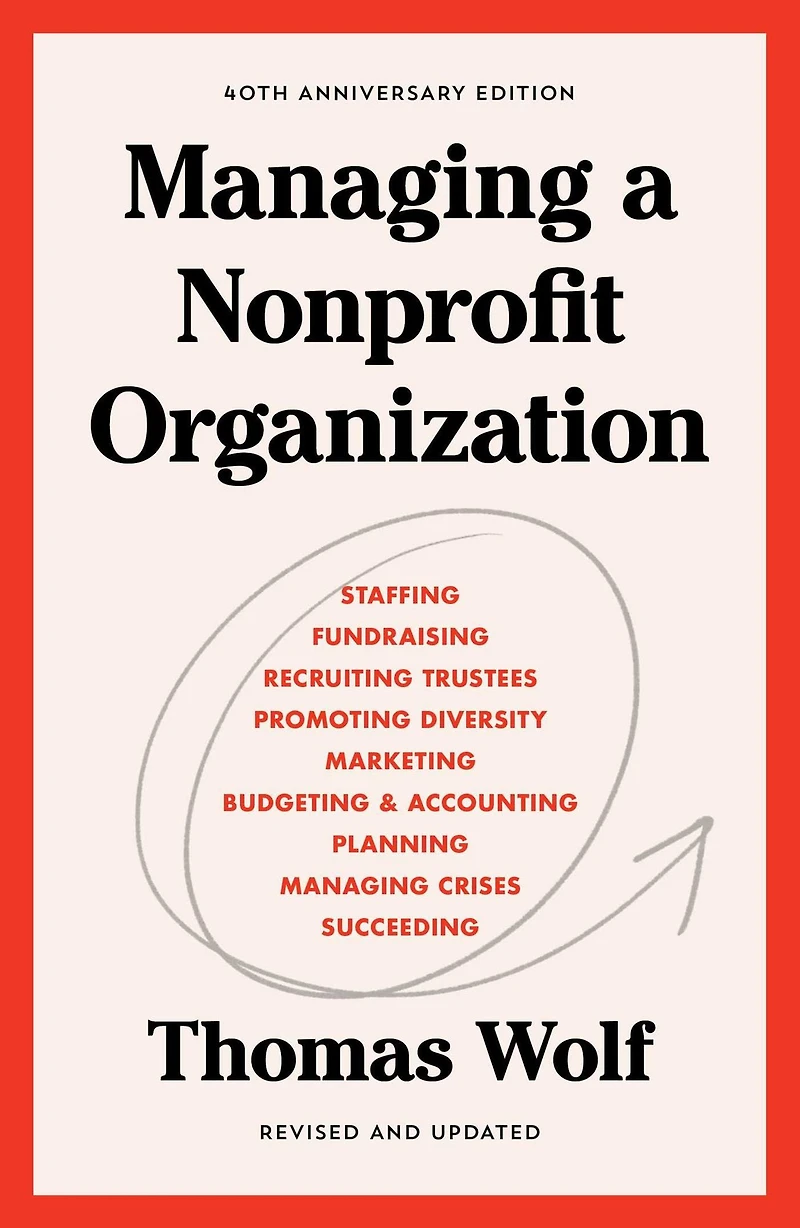 40TH ANNIVERSARY EDITION

Managing a Nonprofit Organization

STAFFING
FUNDRAISING
RECRUITING TRUSTEES
PROMOTING DIVERSITY
MARKETING
BUDGETING & ACCOUNTING
PLANNING
MANAGING CRISES
SUCCEEDING

Thomas Wolf

REVISED AND UPDATED